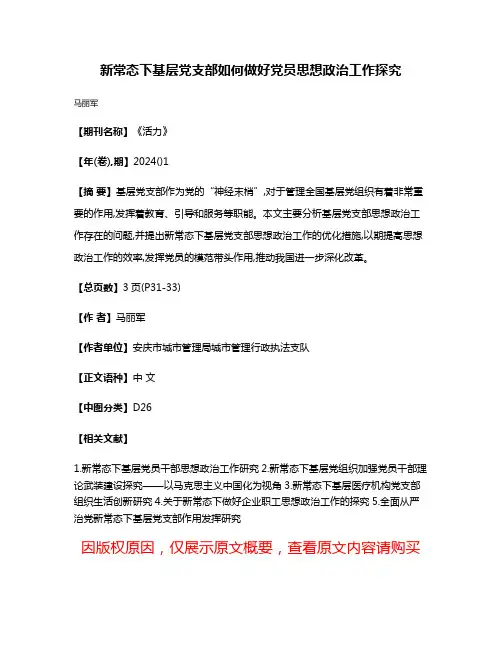 新常态下基层党支部如何做好党员思想政治工作探究

马丽军

【期刊名称】《活力》

【年(卷),期】2024()1

【摘 要】基层党支部作为党的“神经末梢”,对于管理全国基层党组织有着非常重要的作用,发挥着教育、引导和服务等职能。本文主要分析基层党支部思想政治工作存在的问题,并提出新常态下基层党支部思想政治工作的优化措施,以期提高思想政治工作的效率,发挥党员的模范带头作用,推动我国进一步深化改革。

【总页数】3 页(P31-33)

【作 者】马丽军

【作者单位】安庆市城市管理局城市管理行政执法支队

【正文语种】中 文

【中图分类】D26

【相关文献】

1.新常态下基层党员干部思想政治工作研究 2.新常态下基层党组织加强党员干部理论武装建设探究——以马克思主义中国化为视角 3.新常态下基层医疗机构党支部组织生活创新研究 4.关于新常态下做好企业职工思想政治工作的探究 5.全面从严治党新常态下基层党支部作用发挥研究

因版权原因，仅展示原文概要，查看原文内容请购买